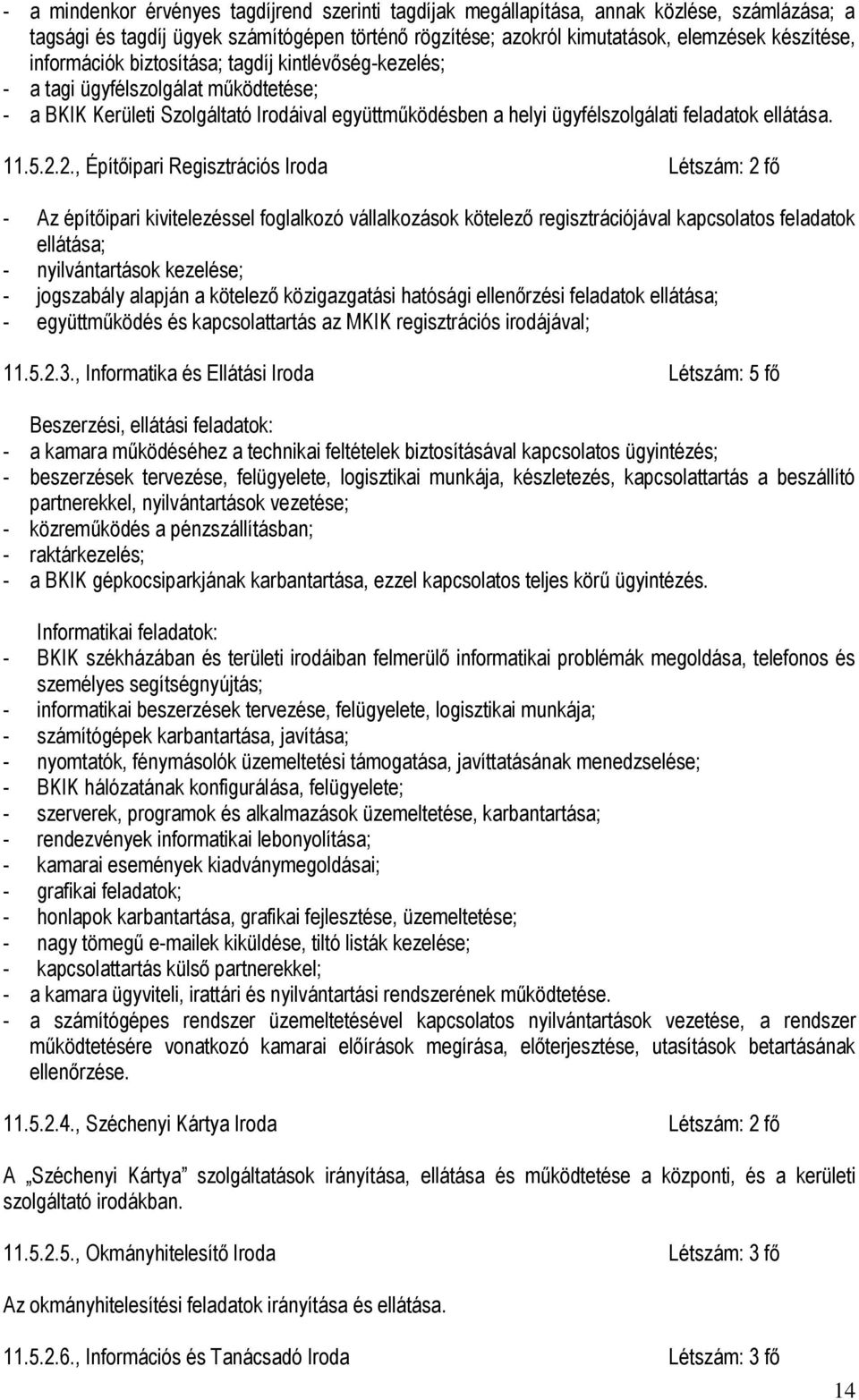 - a mindenkor érvényes tagdíjrend szerinti tagdíjak megállapítása, annak közlése, számlázása; a tagsági és tagdíj ügyek számítógépen történő rögzítése; azokról kimutatások, elemzések készítése, információk biztosítása; tagdíj kintlévőség-kezelés;
- a tagi ügyfélszolgálat működtetése;
- a BKIK Kerületi Szolgáltató Irodáival együttműködésben a helyi ügyfélszolgálati feladatok ellátása.

11.5.2.2., Építőipari Regisztrációs Iroda Létszám: 2 fő

- Az építőipari kivitelezéssel foglalkozó vállalkozások kötelező regisztrációjával kapcsolatos feladatok ellátása;
- nyilvántartások kezelése;
- jogszabály alapján a kötelező közigazgatási hatósági ellenőrzési feladatok ellátása;
- együttműködés és kapcsolattartás az MKIK regisztrációs irodájával;

11.5.2.3., Informatika és Ellátási Iroda Létszám: 5 fő

Beszerzési, ellátási feladatok:
- a kamara működéséhez a technikai feltételek biztosításával kapcsolatos ügyintézés;
- beszerzések tervezése, felügyelete, logisztikai munkája, készletezés, kapcsolattartás a beszállító partnerekkel, nyilvántartások vezetése;
- közreműködés a pénzszállításban;
- raktárkezelés;
- a BKIK gépkocsiparkjának karbantartása, ezzel kapcsolatos teljes körű ügyintézés.

Informatikai feladatok:
- BKIK székházában és területi irodáiban felmerülő informatikai problémák megoldása, telefonos és személyes segítségnyújtás;
- informatikai beszerzések tervezése, felügyelete, logisztikai munkája;
- számítógépek karbantartása, javítása;
- nyomtatók, fénymásolók üzemeltetési támogatása, javíttatásának menedzselése;
- BKIK hálózatának konfigurálása, felügyelete;
- szerverek, programok és alkalmazások üzemeltetése, karbantartása;
- rendezvények informatikai lebonyolítása;
- kamarai események kiadványmegoldásai;
- grafikai feladatok;
- honlapok karbantartása, grafikai fejlesztése, üzemeltetése;
- nagy tömegű e-mailek kiküldése, tiltó listák kezelése;
- kapcsolattartás külső partnerekkel;
- a kamara ügyviteli, irattári és nyilvántartási rendszerének működtetése.
- a számítógépes rendszer üzemeltetésével kapcsolatos nyilvántartások vezetése, a rendszer működtetésére vonatkozó kamarai előírások megírása, előterjesztése, utasítások betartásának ellenőrzése.

11.5.2.4., Széchenyi Kártya Iroda Létszám: 2 fő

A „Széchenyi Kártya” szolgáltatások irányítása, ellátása és működtetése a központi, és a kerületi szolgáltató irodákban.

11.5.2.5., Okmányhitelesítő Iroda Létszám: 3 fő

Az okmányhitelesítési feladatok irányítása és ellátása.

11.5.2.6., Információs és Tanácsadó Iroda Létszám: 3 fő

14